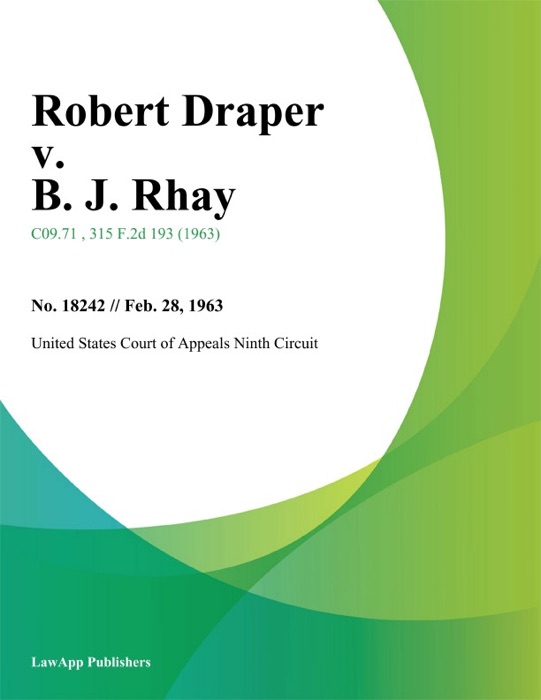 Robert Draper
v.
B. J. Rhay

C09.71 , 315 F.2d 193 (1963)

No. 18242 // Feb. 28, 1963

United States Court of Appeals Ninth Circuit

LawApp Publishers